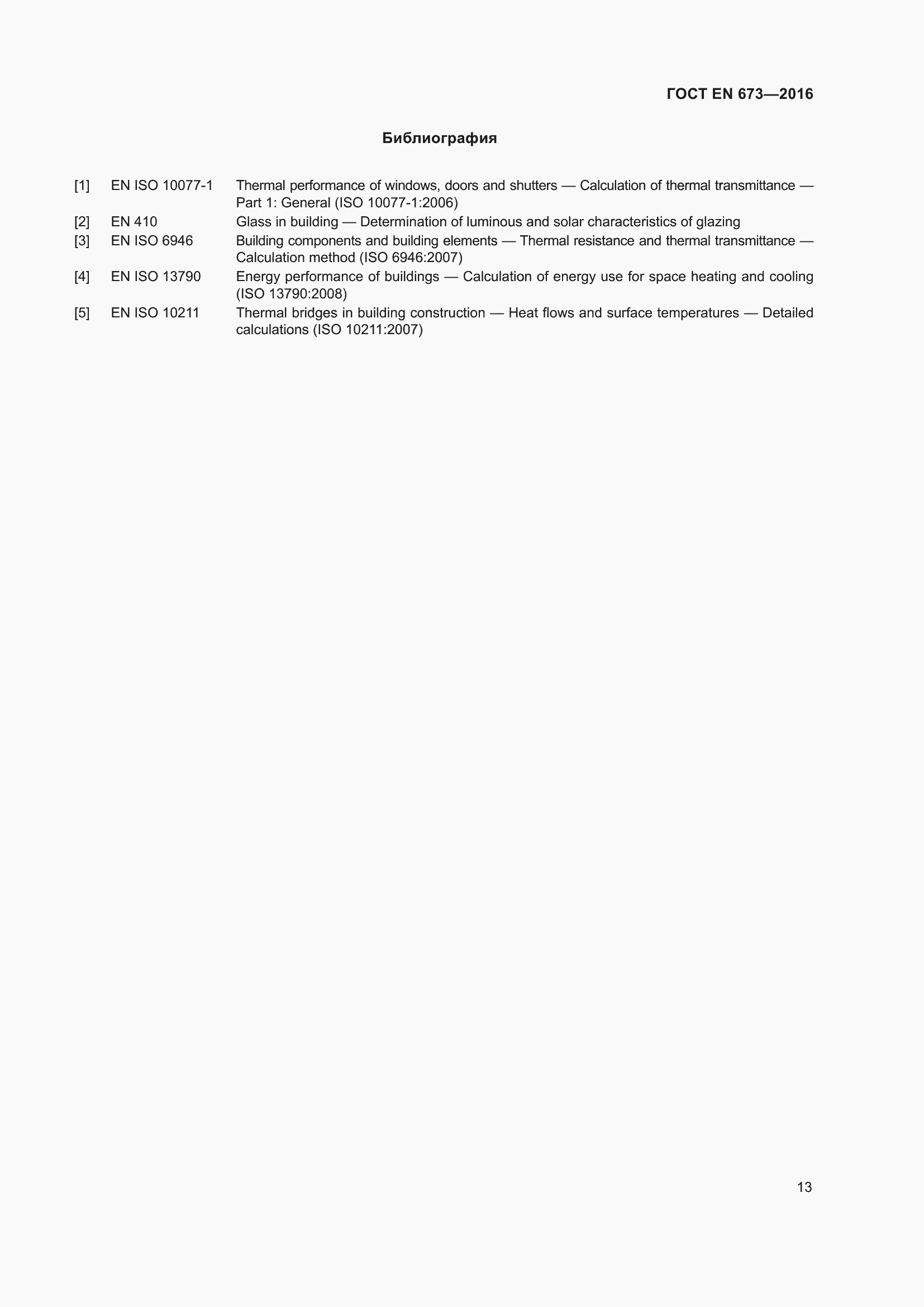 ГОСТ EN 673—2016

Библиография

[1] EN ISO 10077-1 Thermal performance of windows, doors and shutters — Calculation of thermal transmittance — Part 1: General (ISO 10077-1:2006)
[2] EN 410 Glass in building — Determination of luminous and solar characteristics of glazing
[3] EN ISO 6946 Building components and building elements — Thermal resistance and thermal transmittance — Calculation method (ISO 6946:2007)
[4] EN ISO 13790 Energy performance of buildings — Calculation of energy use for space heating and cooling (ISO 13790:2008)
[5] EN ISO 10211 Thermal bridges in building construction — Heat flows and surface temperatures — Detailed calculations (ISO 10211:2007)

13